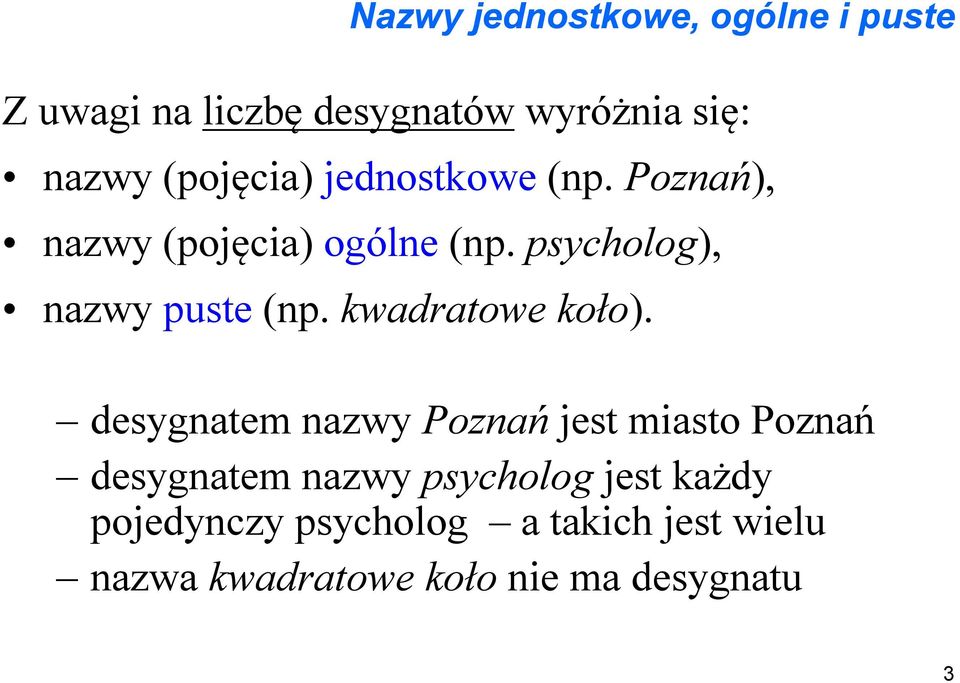 Nazwy jednostkowe, ogólne i puste

Z uwagi na liczbę desygnatów wyróżnia się:

• nazwy (pojęcia) jednostkowe (np. Poznań),
• nazwy (pojęcia) ogólne (np. psycholog),
• nazwy puste (np. kwadratowe koło).

– desygnatem nazwy Poznań jest miasto Poznań
– desygnatem nazwy psycholog jest każdy pojedynczy psycholog – a takich jest wielu
– nazwa kwadratowe koło nie ma desygnatu

3